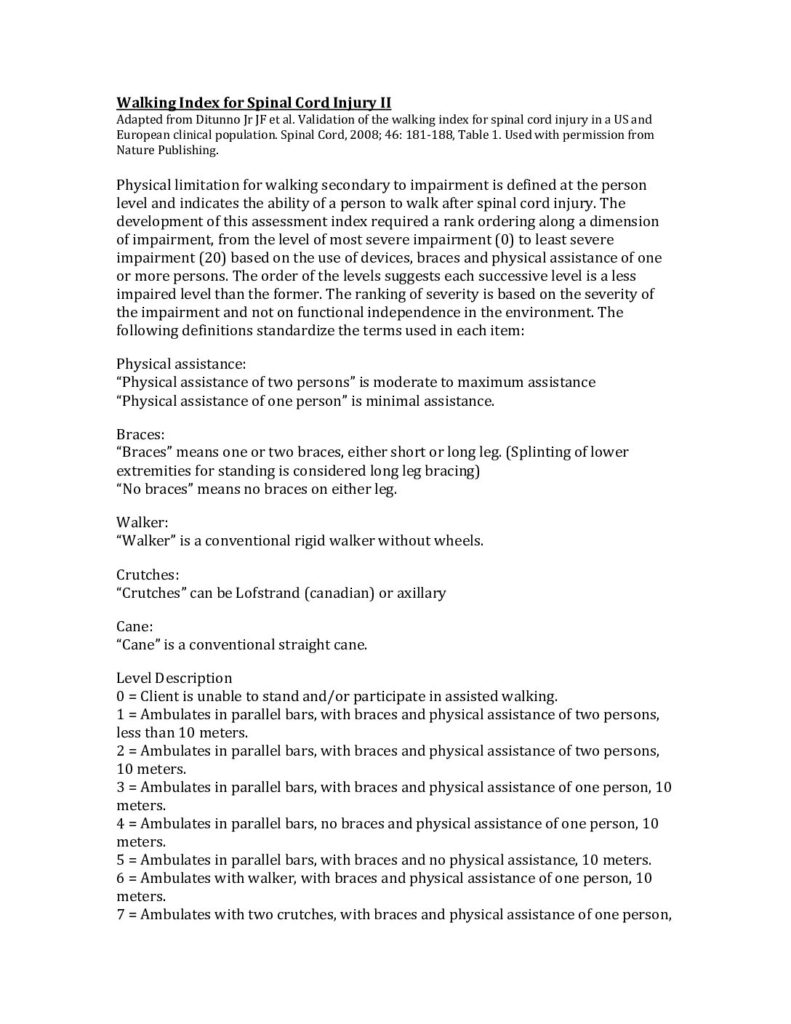 Walking Index for Spinal Cord Injury II
Adapted from Ditunno Jr JF et al. Validation of the walking index for spinal cord injury in a US and European clinical population. Spinal Cord, 2008; 46: 181-188, Table 1. Used with permission from Nature Publishing.

Physical limitation for walking secondary to impairment is defined at the person level and indicates the ability of a person to walk after spinal cord injury. The development of this assessment index required a rank ordering along a dimension of impairment, from the level of most severe impairment (0) to least severe impairment (20) based on the use of devices, braces and physical assistance of one or more persons. The order of the levels suggests each successive level is a less impaired level than the former. The ranking of severity is based on the severity of the impairment and not on functional independence in the environment. The following definitions standardize the terms used in each item:

Physical assistance:
"Physical assistance of two persons" is moderate to maximum assistance
"Physical assistance of one person" is minimal assistance.

Braces:
"Braces" means one or two braces, either short or long leg. (Splinting of lower extremities for standing is considered long leg bracing)
"No braces" means no braces on either leg.

Walker:
"Walker" is a conventional rigid walker without wheels.

Crutches:
"Crutches" can be Lofstrand (canadian) or axillary

Cane:
"Cane" is a conventional straight cane.

Level Description
0 = Client is unable to stand and/or participate in assisted walking.
1 = Ambulates in parallel bars, with braces and physical assistance of two persons, less than 10 meters.
2 = Ambulates in parallel bars, with braces and physical assistance of two persons, 10 meters.
3 = Ambulates in parallel bars, with braces and physical assistance of one person, 10 meters.
4 = Ambulates in parallel bars, no braces and physical assistance of one person, 10 meters.
5 = Ambulates in parallel bars, with braces and no physical assistance, 10 meters.
6 = Ambulates with walker, with braces and physical assistance of one person, 10 meters.
7 = Ambulates with two crutches, with braces and physical assistance of one person,